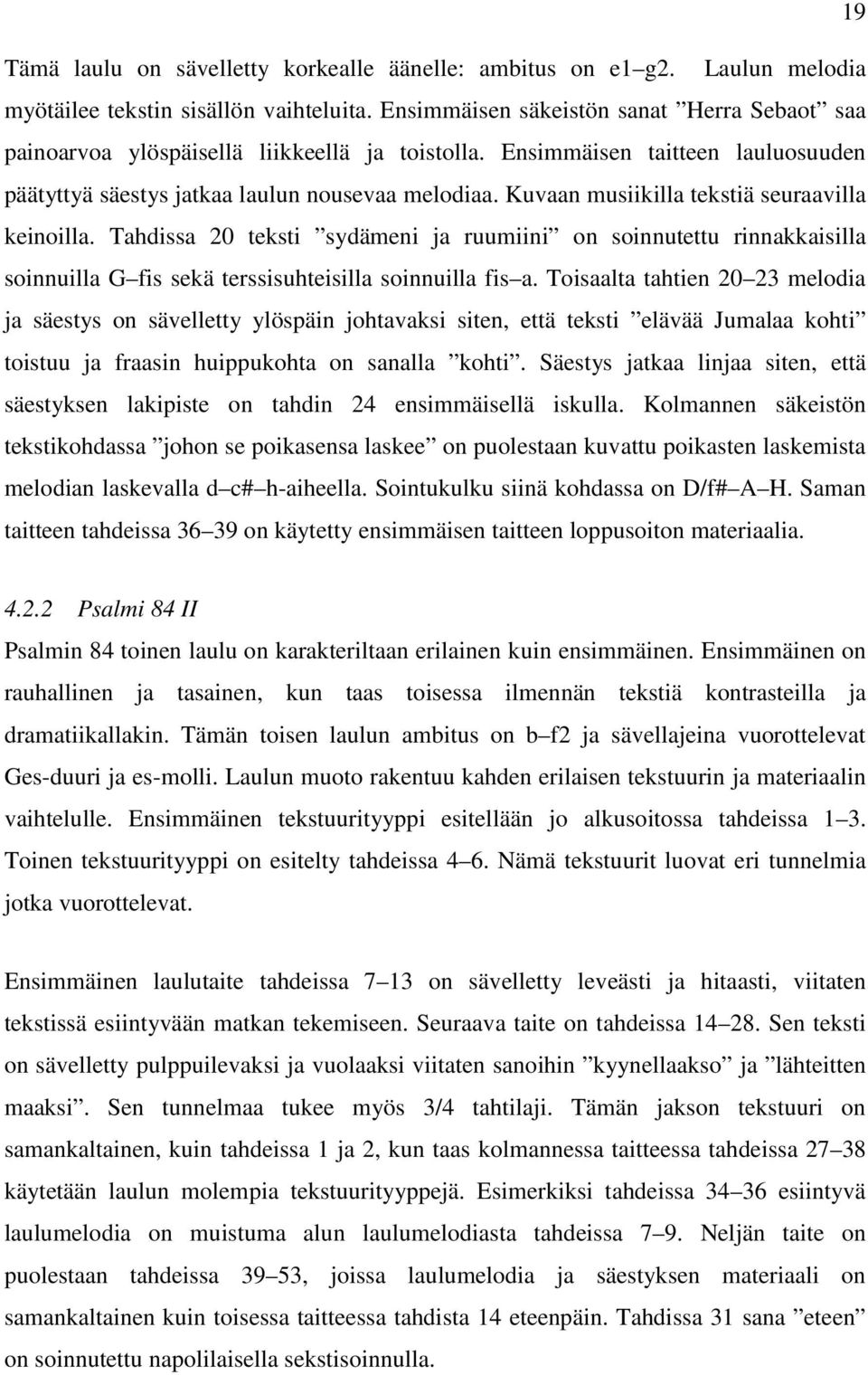 19

Tämä laulu on sävelletty korkealle äänelle: ambitus on e1–g2. Laulun melodia myötäilee tekstin sisällön vaihteluita. Ensimmäisen säkeistön sanat ”Herra Sebaot” saa painoarvoa ylöspäisellä liikkeellä ja toistolla. Ensimmäisen taitteen lauluosuuden päätyttyä säestys jatkaa laulun nousevaa melodiaa. Kuvaan musiikilla tekstiä seuraavilla keinoilla. Tahdissa 20 teksti ”sydämeni ja ruumiini” on soinnutettu rinnakkaisilla soinnuilla G–fis sekä terssisuhteisilla soinnuilla fis–a. Toisaalta tahtien 20–23 melodia ja säestys on sävelletty ylöspäin johtavaksi siten, että teksti ”elävää Jumalaa kohti” toistuu ja fraasin huippukohta on sanalla ”kohti”. Säestys jatkaa linjaa siten, että säestyksen lakipiste on tahdin 24 ensimmäisellä iskulla. Kolmannen säkeistön tekstikohdassa ”johon se poikasensa laskee” on puolestaan kuvattu poikasten laskemista melodian laskevalla d–c#–h-aiheella. Sointukulku siinä kohdassa on D/f#–A–H. Saman taitteen tahdeissa 36–39 on käytetty ensimmäisen taitteen loppusoiton materiaalia.

4.2.2 Psalmi 84 II

Psalmin 84 toinen laulu on karakteriltaan erilainen kuin ensimmäinen. Ensimmäinen on rauhallinen ja tasainen, kun taas toisessa ilmennän tekstiä kontrasteilla ja dramatiikallakin. Tämän toisen laulun ambitus on b–f2 ja sävellajeina vuorottelevat Ges-duuri ja es-molli. Laulun muoto rakentuu kahden erilaisen tekstuurin ja materiaalin vaihtelulle. Ensimmäinen tekstuurityyppi esitellään jo alkusoitossa tahdeissa 1–3. Toinen tekstuurityyppi on esitelty tahdeissa 4–6. Nämä tekstuurit luovat eri tunnelmia jotka vuorottelevat.

Ensimmäinen laulutaite tahdeissa 7–13 on sävelletty leveästi ja hitaasti, viitaten tekstissä esiintyvään matkan tekemiseen. Seuraava taite on tahdeissa 14–28. Sen teksti on sävelletty pulppuilevaksi ja vuolaaksi viitaten sanoihin ”kyynellaakso” ja ”lähteitten maaksi”. Sen tunnelmaa tukee myös 3/4 tahtilaji. Tämän jakson tekstuuri on samankaltainen, kuin tahdeissa 1 ja 2, kun taas kolmannessa taitteessa tahdeissa 27–38 käytetään laulun molempia tekstuurityyppejä. Esimerkiksi tahdeissa 34–36 esiintyvä laulumelodia on muistuma alun laulumelodiasta tahdeissa 7–9. Neljän taite on puolestaan tahdeissa 39–53, joissa laulumelodia ja säestyksen materiaali on samankaltainen kuin toisessa taitteessa tahdista 14 eteenpäin. Tahdissa 31 sana ”eteen” on soinnutettu napolilaisella sekstisoinnulla.